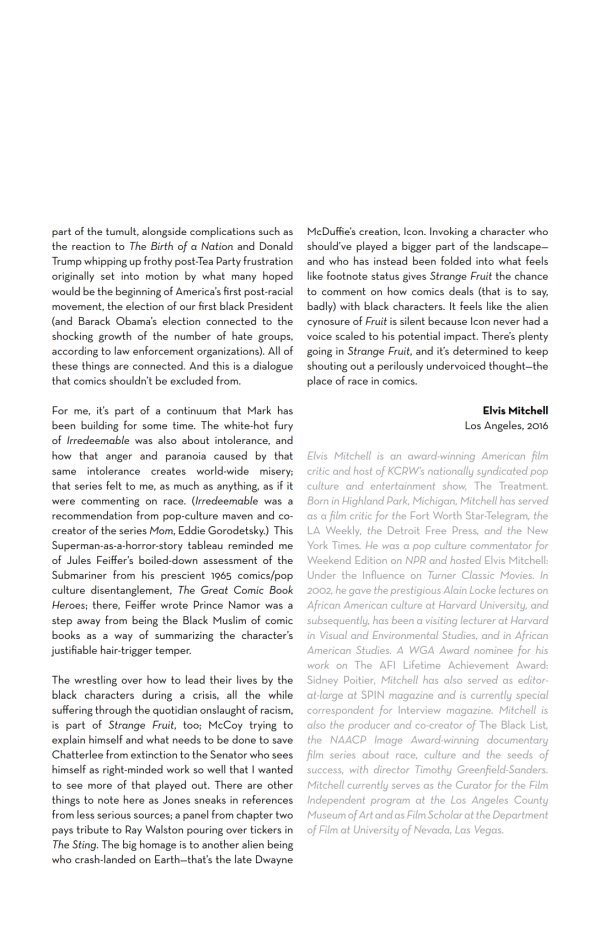 part of the tumult, alongside complications such as the reaction to The Birth of a Nation and Donald Trump whipping up frothy post-Tea Party frustration originally set into motion by what many hoped would be the beginning of America's first post-racial movement, the election of our first black President (and Barack Obama's election connected to the shocking growth of the number of hate groups, according to law enforcement organizations). All of these things are connected. And this is a dialogue that comics shouldn't be excluded from.

For me, it's part of a continuum that Mark has been building for some time. The white-hot fury of Irredeemable was also about intolerance, and how that anger and paranoia caused by that same intolerance creates world-wide misery; that series felt to me, as much as anything, as if it were commenting on race. (Irredeemable was a recommendation from pop-culture maven and co-creator of the series Mom, Eddie Gorodetsky.) This Superman-as-a-horror-story tableau reminded me of Jules Feiffer's boiled-down assessment of the Submariner from his prescient 1965 comics/pop culture disentanglement, The Great Comic Book Heroes; there, Feiffer wrote Prince Namor was a step away from being the Black Muslim of comic books as a way of summarizing the character's justifiable hair-trigger temper.

The wrestling over how to lead their lives by the black characters during a crisis, all the while suffering through the quotidian onslaught of racism, is part of Strange Fruit, too; McCoy trying to explain himself and what needs to be done to save Chatterlee from extinction to the Senator who sees himself as right-minded work so well that I wanted to see more of that played out. There are other things to note here as Jones sneaks in references from less serious sources; a panel from chapter two pays tribute to Ray Walston pouring over tickers in The Sting. The big homage is to another alien being who crash-landed on Earth—that's the late Dwayne McDuffie's creation, Icon. Invoking a character who should've played a bigger part of the landscape—and who has instead been folded into what feels like footnote status gives Strange Fruit the chance to comment on how comics deals (that is to say, badly) with black characters. It feels like the alien cynosure of Fruit is silent because Icon never had a voice scaled to his potential impact. There's plenty going in Strange Fruit, and it's determined to keep shouting out a perilously undervoiced thought—the place of race in comics.

Elvis Mitchell
Los Angeles, 2016

Elvis Mitchell is an award-winning American film critic and host of KCRW's nationally syndicated pop culture and entertainment show, The Treatment. Born in Highland Park, Michigan, Mitchell has served as a film critic for the Fort Worth Star-Telegram, the LA Weekly, the Detroit Free Press, and the New York Times. He was a pop culture commentator for Weekend Edition on NPR and hosted Elvis Mitchell: Under the Influence on Turner Classic Movies. In 2002, he gave the prestigious Alain Locke lectures on African American culture at Harvard University, and subsequently, has been a visiting lecturer at Harvard in Visual and Environmental Studies, and in African American Studies. A WGA Award nominee for his work on The AFI Lifetime Achievement Award: Sidney Poitier, Mitchell has also served as editor-at-large at SPIN magazine and is currently special correspondent for Interview magazine. Mitchell is also the producer and co-creator of The Black List, the NAACP Image Award-winning documentary film series about race, culture and the seeds of success, with director Timothy Greenfield-Sanders. Mitchell currently serves as the Curator for the Film Independent program at the Los Angeles County Museum of Art and as Film Scholar at the Department of Film at University of Nevada, Las Vegas.